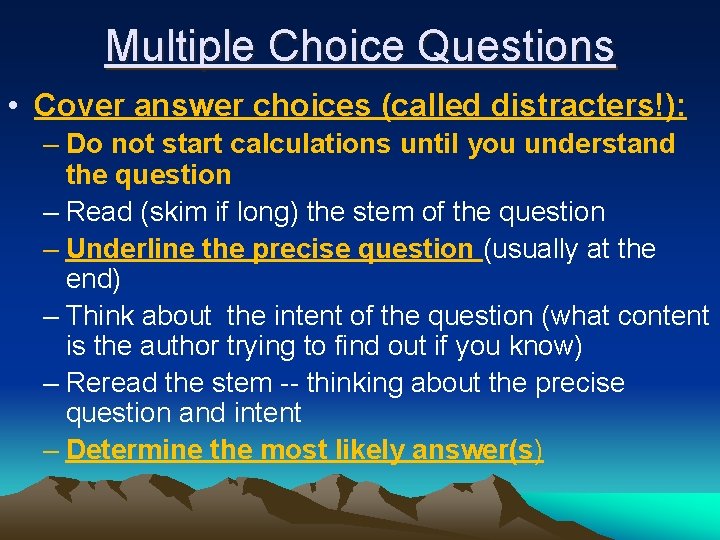 Multiple Choice Questions

• Cover answer choices (called distracters!):

– Do not start calculations until you understand the question

– Read (skim if long) the stem of the question

– Underline the precise question (usually at the end)

– Think about the intent of the question (what content is the author trying to find out if you know)

– Reread the stem -- thinking about the precise question and intent

– Determine the most likely answer(s)